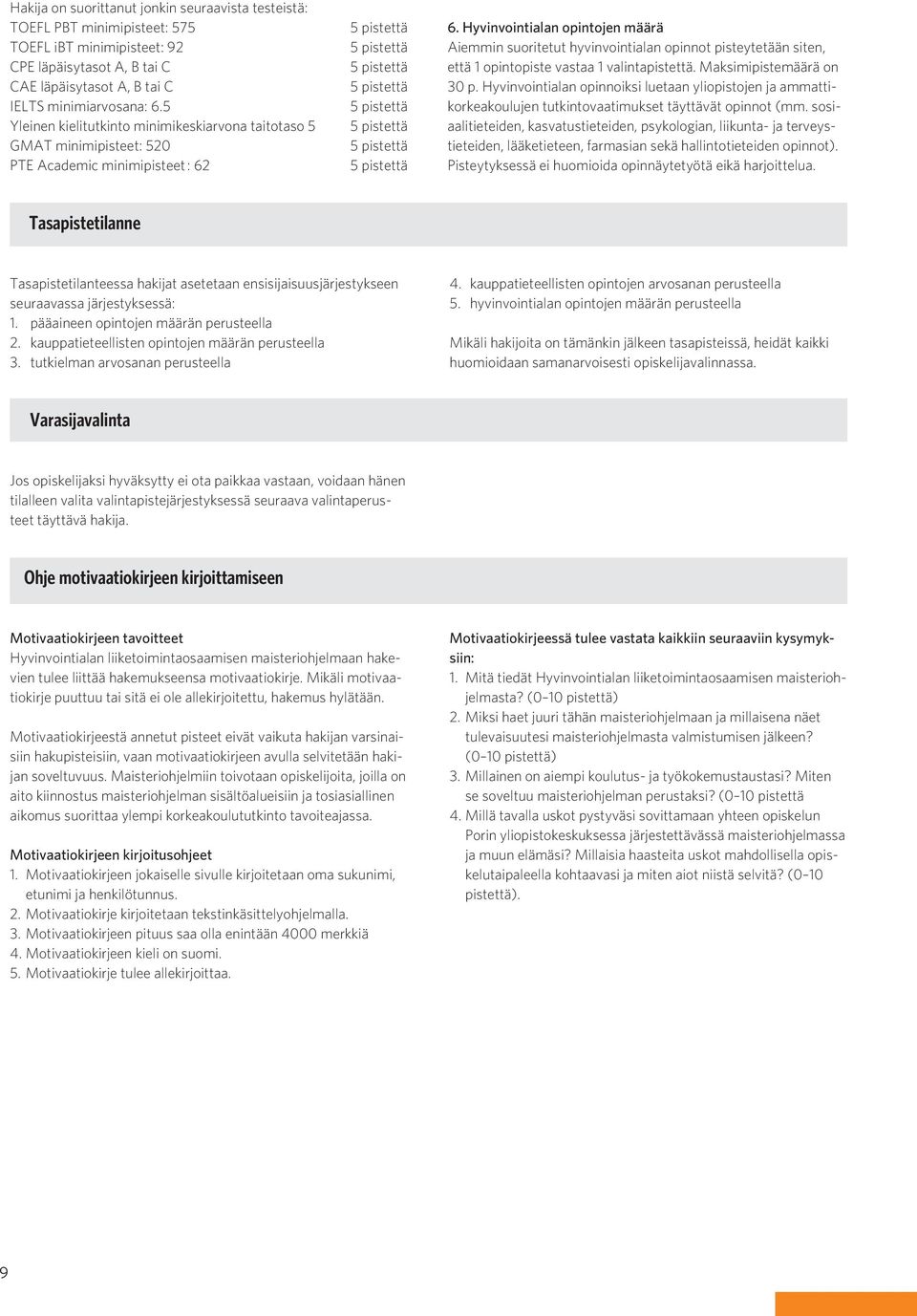 Hakija on suorittanut jonkin seuraavista testeistä:

| | |
|---|---|
| TOEFL PBT minimipisteet: 575 | 5 pistettä |
| TOEFL iBT minimipisteet: 92 | 5 pistettä |
| CPE läpäisytasot A, B tai C | 5 pistettä |
| CAE läpäisytasot A, B tai C | 5 pistettä |
| IELTS minimiarvosana: 6.5 | 5 pistettä |
| Yleinen kielitutkinto minimikeskiarvona taitotaso 5 | 5 pistettä |
| GMAT minimipisteet: 520 | 5 pistettä |
| PTE Academic minimipisteet : 62 | 5 pistettä |

6. Hyvinvointialan opintojen määrä
Aiemmin suoritetut hyvinvointialan opinnot pisteytetään siten, että 1 opintopiste vastaa 1 valintapistettä. Maksimipistemäärä on 30 p. Hyvinvointialan opinnoiksi luetaan yliopistojen ja ammattikorkeakoulujen tutkintovaatimukset täyttävät opinnot (mm. sosiaalitieteiden, kasvatustieteiden, psykologian, liikunta- ja terveystieteiden, lääketieteen, farmasian sekä hallintotieteiden opinnot). Pisteytyksessä ei huomioida opinnäytetyötä eikä harjoittelua.

Tasapistetilanne

Tasapistetilanteessa hakijat asetetaan ensisijaisuusjärjestykseen seuraavassa järjestyksessä:
1. pääaineen opintojen määrän perusteella
2. kauppatieteellisten opintojen määrän perusteella
3. tutkielman arvosanan perusteella
4. kauppatieteellisten opintojen arvosanan perusteella
5. hyvinvointialan opintojen määrän perusteella

Mikäli hakijoita on tämänkin jälkeen tasapisteissä, heidät kaikki huomioidaan samanarvoisesti opiskelijavalinnassa.

Varasijavalinta

Jos opiskelijaksi hyväksytty ei ota paikkaa vastaan, voidaan hänen tilalleen valita valintapistejärjestyksessä seuraava valintaperusteet täyttävä hakija.

Ohje motivaatiokirjeen kirjoittamiseen

Motivaatiokirjeen tavoitteet
Hyvinvointialan liiketoimintaosaamisen maisteriohjelmaan hakevien tulee liittää hakemukseensa motivaatiokirje. Mikäli motivaatiokirje puuttuu tai sitä ei ole allekirjoitettu, hakemus hylätään.

Motivaatiokirjeestä annetut pisteet eivät vaikuta hakijan varsinaisiin hakupisteisiin, vaan motivaatiokirjeen avulla selvitetään hakijan soveltuvuus. Maisteriohjelmiin toivotaan opiskelijoita, joilla on aito kiinnostus maisteriohjelman sisältöalueisiin ja tosiasiallinen aikomus suorittaa ylempi korkeakoulututkinto tavoiteajassa.

Motivaatiokirjeen kirjoitusohjeet
1. Motivaatiokirjeen jokaiselle sivulle kirjoitetaan oma sukunimi, etunimi ja henkilötunnus.
2. Motivaatiokirje kirjoitetaan tekstinkäsittelyohjelmalla.
3. Motivaatiokirjeen pituus saa olla enintään 4000 merkkiä
4. Motivaatiokirjeen kieli on suomi.
5. Motivaatiokirje tulee allekirjoittaa.

Motivaatiokirjeessä tulee vastata kaikkiin seuraaviin kysymyksiin:
1. Mitä tiedät Hyvinvointialan liiketoimintaosaamisen maisteriohjelmasta? (0–10 pistettä)
2. Miksi haet juuri tähän maisteriohjelmaan ja millaisena näet tulevaisuutesi maisteriohjelmasta valmistumisen jälkeen? (0–10 pistettä)
3. Millainen on aiempi koulutus- ja työkokemustaustasi? Miten se soveltuu maisteriohjelman perustaksi? (0–10 pistettä
4. Millä tavalla uskot pystyväsi sovittamaan yhteen opiskelun Porin yliopistokeskuksessa järjestettävässä maisteriohjelmassa ja muun elämäsi? Millaisia haasteita uskot mahdollisella opiskelutaipaleella kohtaavasi ja miten aiot niistä selvitä? (0–10 pistettä).

9